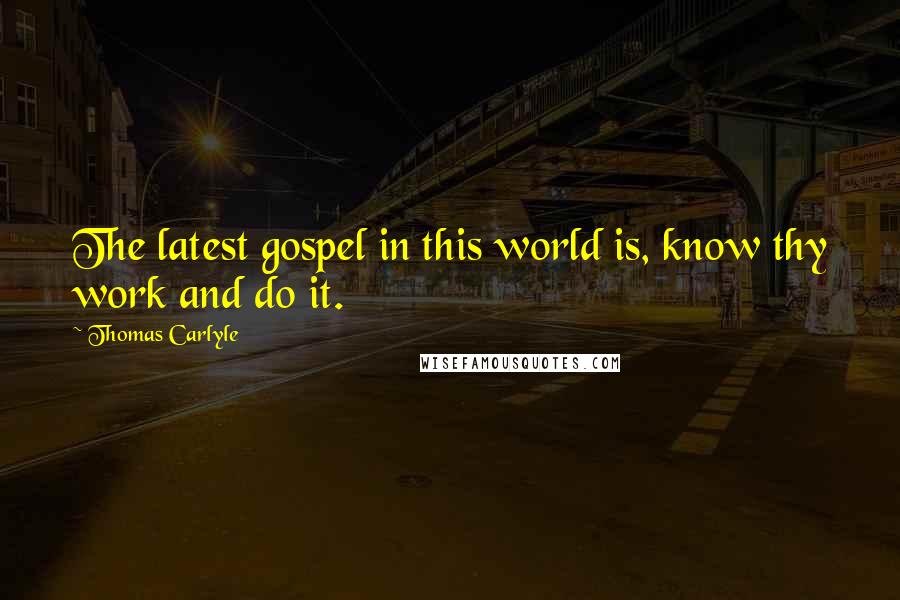 The latest gospel in this world is, know thy work and do it.

~ Thomas Carlyle

WISEFAMOUSQUOTES.COM